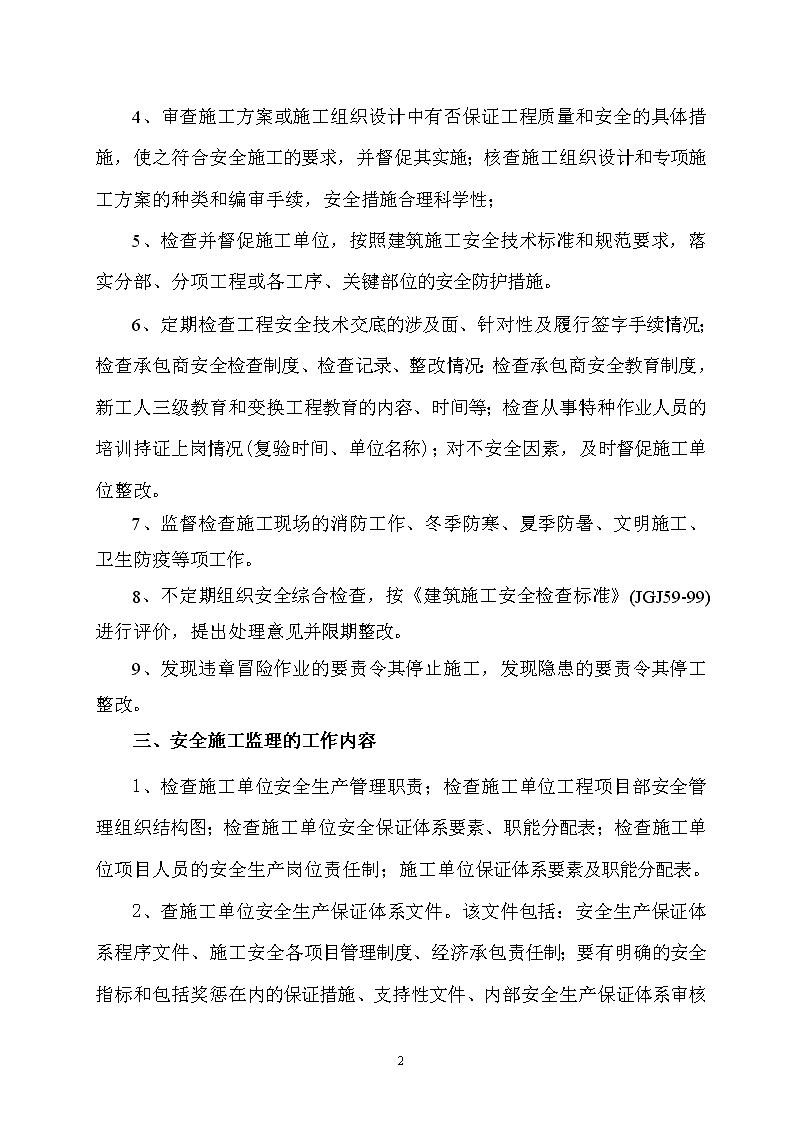 4、审查施工方案或施工组织设计中有否保证工程质量和安全的具体措施，使之符合安全施工的要求，并督促其实施；核查施工组织设计和专项施工方案的种类和编审手续，安全措施合理科学性；

5、检查并督促施工单位，按照建筑施工安全技术标准和规范要求，落实分部、分项工程或各工序、关键部位的安全防护措施。

6、定期检查工程安全技术交底的涉及面、针对性及履行签字手续情况；检查承包商安全检查制度、检查记录、整改情况；检查承包商安全教育制度，新工人三级教育和变换工程教育的内容、时间等；检查从事特种作业人员的培训持证上岗情况（复验时间、单位名称）；对不安全因素，及时督促施工单位整改。

7、监督检查施工现场的消防工作、冬季防寒、夏季防暑、文明施工、卫生防疫等项工作。

8、不定期组织安全综合检查，按《建筑施工安全检查标准》(JGJ59-99)进行评价，提出处理意见并限期整改。

9、发现违章冒险作业的要责令其停止施工，发现隐患的要责令其停工整改。

三、安全施工监理的工作内容

1、检查施工单位安全生产管理职责；检查施工单位工程项目部安全管理组织结构图；检查施工单位安全保证体系要素、职能分配表；检查施工单位项目人员的安全生产岗位责任制；施工单位保证体系要素及职能分配表。

2、查施工单位安全生产保证体系文件。该文件包括：安全生产保证体系程序文件、施工安全各项目管理制度、经济承包责任制；要有明确的安全指标和包括奖惩在内的保证措施、支持性文件、内部安全生产保证体系审核

2